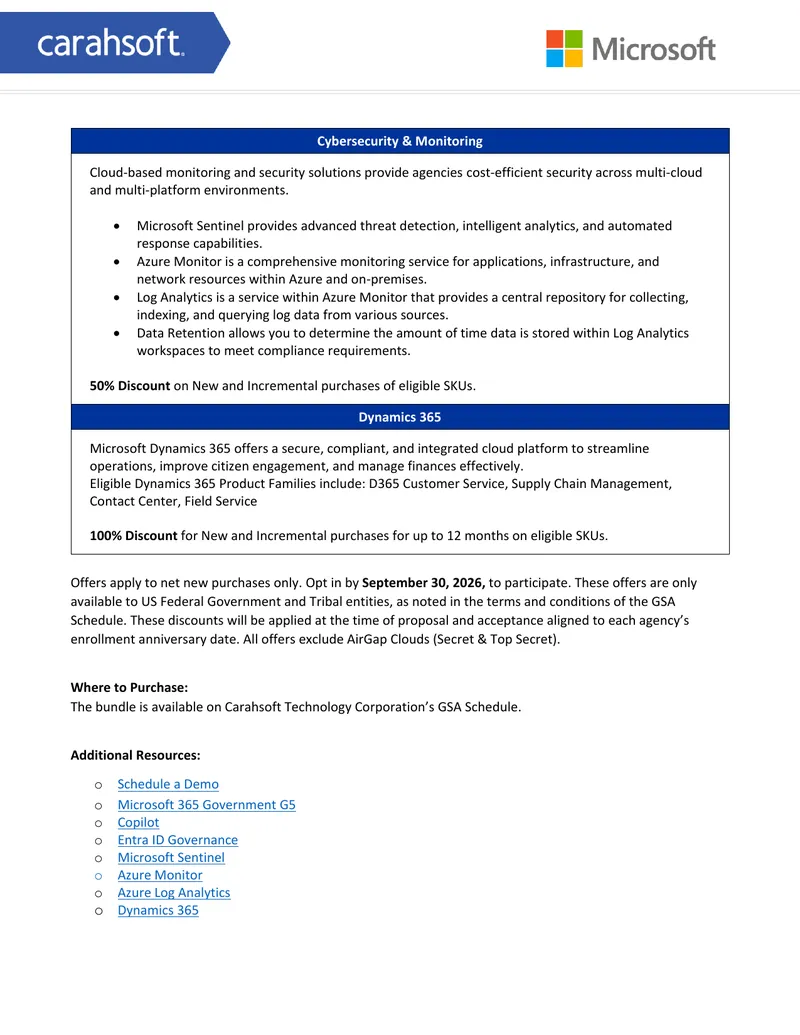 carahsoft.

Microsoft

Cybersecurity & Monitoring

Cloud-based monitoring and security solutions provide agencies cost-efficient security across multi-cloud and multi-platform environments.

• Microsoft Sentinel provides advanced threat detection, intelligent analytics, and automated response capabilities.
• Azure Monitor is a comprehensive monitoring service for applications, infrastructure, and network resources within Azure and on-premises.
• Log Analytics is a service within Azure Monitor that provides a central repository for collecting, indexing, and querying log data from various sources.
• Data Retention allows you to determine the amount of time data is stored within Log Analytics workspaces to meet compliance requirements.

50% Discount on New and Incremental purchases of eligible SKUs.

Dynamics 365

Microsoft Dynamics 365 offers a secure, compliant, and integrated cloud platform to streamline operations, improve citizen engagement, and manage finances effectively.
Eligible Dynamics 365 Product Families include: D365 Customer Service, Supply Chain Management, Contact Center, Field Service

100% Discount for New and Incremental purchases for up to 12 months on eligible SKUs.

Offers apply to net new purchases only. Opt in by September 30, 2026, to participate. These offers are only available to US Federal Government and Tribal entities, as noted in the terms and conditions of the GSA Schedule. These discounts will be applied at the time of proposal and acceptance aligned to each agency's enrollment anniversary date. All offers exclude AirGap Clouds (Secret & Top Secret).

Where to Purchase:
The bundle is available on Carahsoft Technology Corporation's GSA Schedule.

Additional Resources:

o Schedule a Demo
o Microsoft 365 Government G5
o Copilot
o Entra ID Governance
o Microsoft Sentinel
o Azure Monitor
o Azure Log Analytics
o Dynamics 365